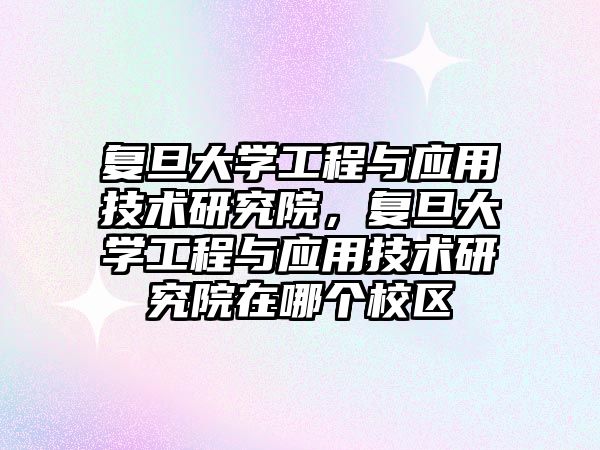 复旦大学工程与应用技术研究院，复旦大学工程与应用技术研究院在哪个校区